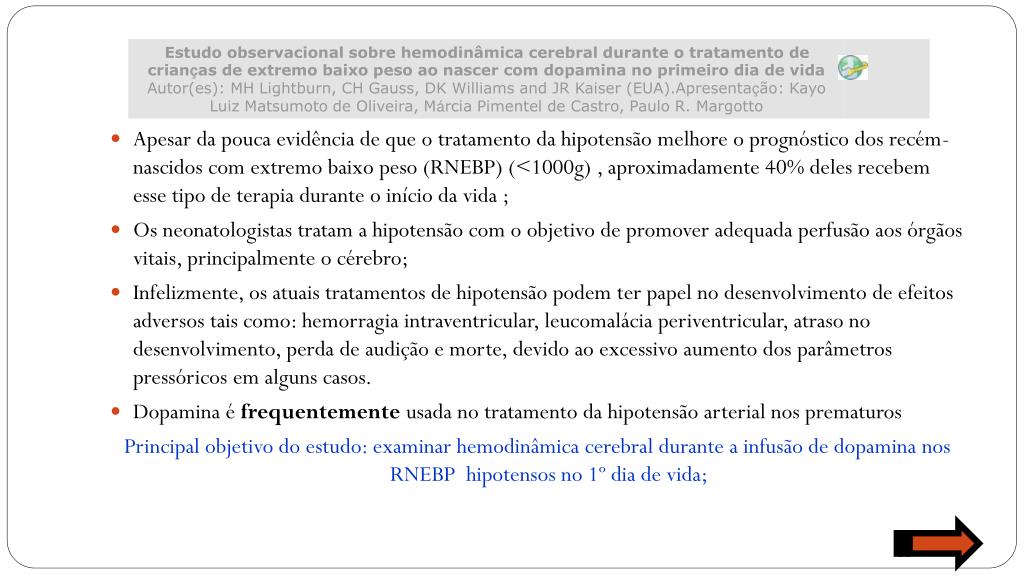 Estudo observacional sobre hemodinâmica cerebral durante o tratamento de crianças de extremo baixo peso ao nascer com dopamina no primeiro dia de vida
Autor(es): MH Lightburn, CH Gauss, DK Williams and JR Kaiser (EUA).Apresentação: Kayo Luiz Matsumoto de Oliveira, Márcia Pimentel de Castro, Paulo R. Margotto

Apesar da pouca evidência de que o tratamento da hipotensão melhore o prognóstico dos recém-nascidos com extremo baixo peso (RNEBP) (<1000g) , aproximadamente 40% deles recebem esse tipo de terapia durante o início da vida ;

Os neonatologistas tratam a hipotensão com o objetivo de promover adequada perfusão aos órgãos vitais, principalmente o cérebro;

Infelizmente, os atuais tratamentos de hipotensão podem ter papel no desenvolvimento de efeitos adversos tais como: hemorragia intraventricular, leucomalácia periventricular, atraso no desenvolvimento, perda de audição e morte, devido ao excessivo aumento dos parâmetros pressóricos em alguns casos.

Dopamina é frequentemente usada no tratamento da hipotensão arterial nos prematuros

Principal objetivo do estudo: examinar hemodinâmica cerebral durante a infusão de dopamina nos RNEBP hipotensos no 1º dia de vida;